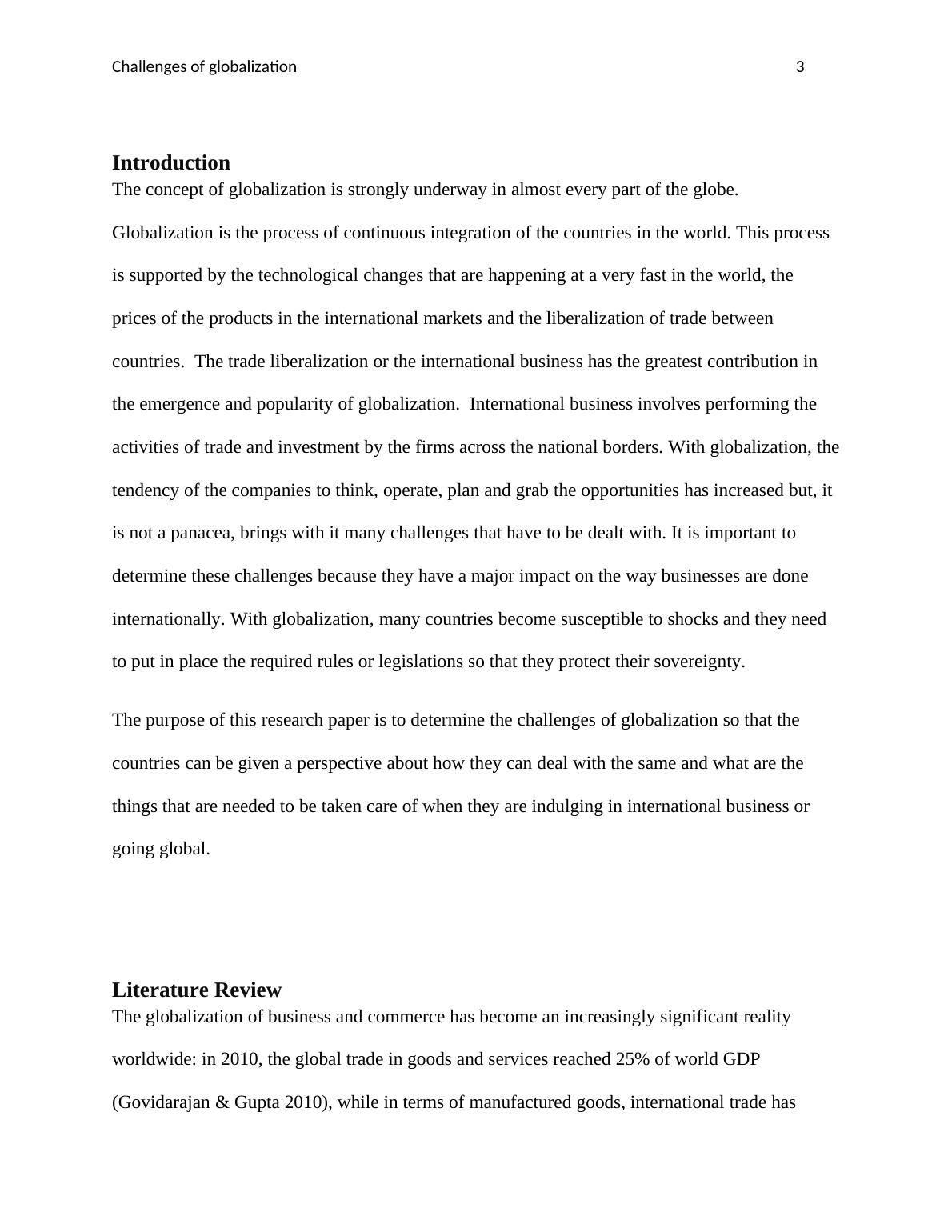 Challenges of globalization 3

Introduction

The concept of globalization is strongly underway in almost every part of the globe. Globalization is the process of continuous integration of the countries in the world. This process is supported by the technological changes that are happening at a very fast in the world, the prices of the products in the international markets and the liberalization of trade between countries. The trade liberalization or the international business has the greatest contribution in the emergence and popularity of globalization. International business involves performing the activities of trade and investment by the firms across the national borders. With globalization, the tendency of the companies to think, operate, plan and grab the opportunities has increased but, it is not a panacea, brings with it many challenges that have to be dealt with. It is important to determine these challenges because they have a major impact on the way businesses are done internationally. With globalization, many countries become susceptible to shocks and they need to put in place the required rules or legislations so that they protect their sovereignty.

The purpose of this research paper is to determine the challenges of globalization so that the countries can be given a perspective about how they can deal with the same and what are the things that are needed to be taken care of when they are indulging in international business or going global.

Literature Review

The globalization of business and commerce has become an increasingly significant reality worldwide: in 2010, the global trade in goods and services reached 25% of world GDP (Govidarajan & Gupta 2010), while in terms of manufactured goods, international trade has